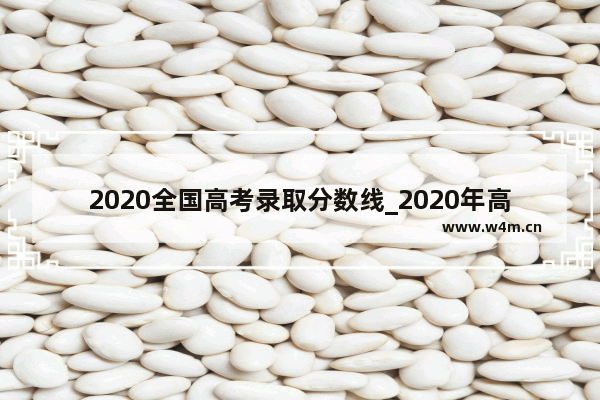 2020全国高考录取分数线_2020年高

www.w4m.cn